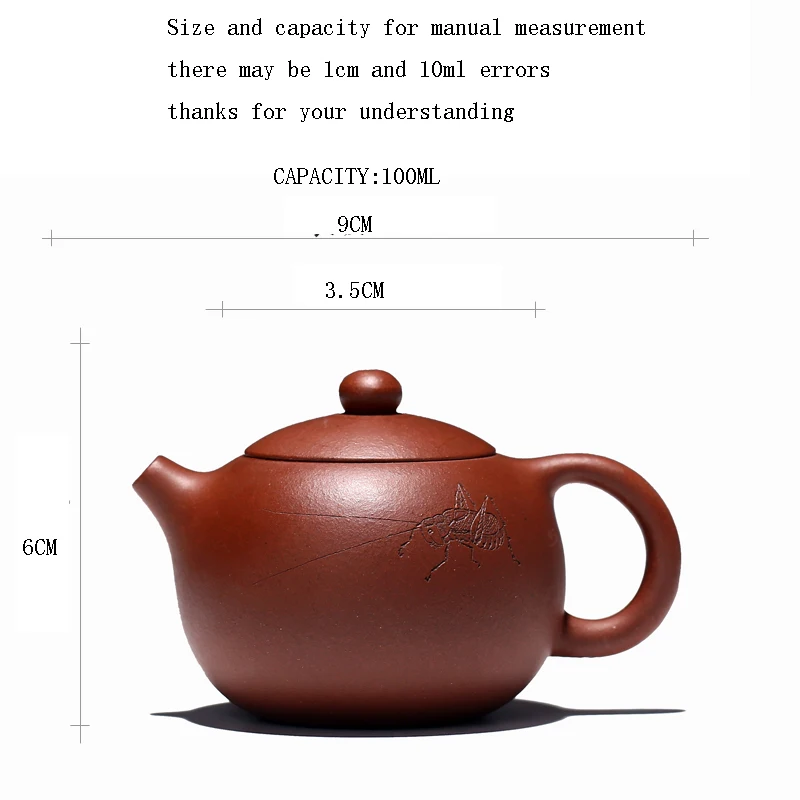 Size and capacity for manual measurement
there may be 1cm and 10ml errors
thanks for your understanding

CAPACITY:100ML

9CM

3.5CM

6CM